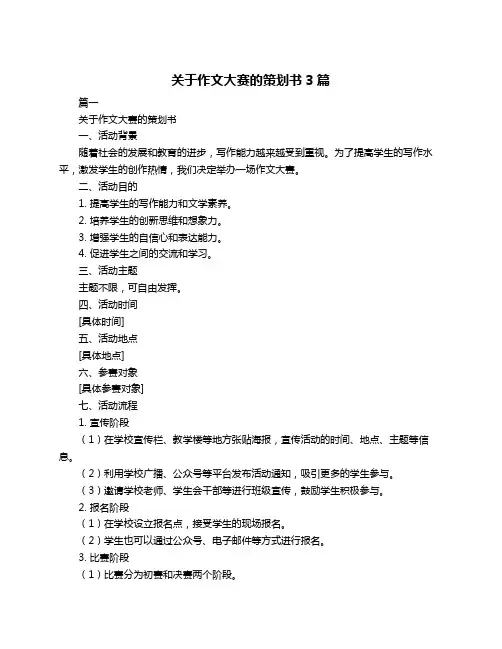 关于作文大赛的策划书 3 篇

篇一

关于作文大赛的策划书

一、活动背景

随着社会的发展和教育的进步，写作能力越来越受到重视。为了提高学生的写作水平，激发学生的创作热情，我们决定举办一场作文大赛。

二、活动目的

1. 提高学生的写作能力和文学素养。

2. 培养学生的创新思维和想象力。

3. 增强学生的自信心和表达能力。

4. 促进学生之间的交流和学习。

三、活动主题

主题不限，可自由发挥。

四、活动时间

[具体时间]

五、活动地点

[具体地点]

六、参赛对象

[具体参赛对象]

七、活动流程

1. 宣传阶段

（1）在学校宣传栏、教学楼等地方张贴海报，宣传活动的时间、地点、主题等信息。

（2）利用学校广播、公众号等平台发布活动通知，吸引更多的学生参与。

（3）邀请学校老师、学生会干部等进行班级宣传，鼓励学生积极参与。

2. 报名阶段

（1）在学校设立报名点，接受学生的现场报名。

（2）学生也可以通过公众号、电子邮件等方式进行报名。

3. 比赛阶段

（1）比赛分为初赛和决赛两个阶段。